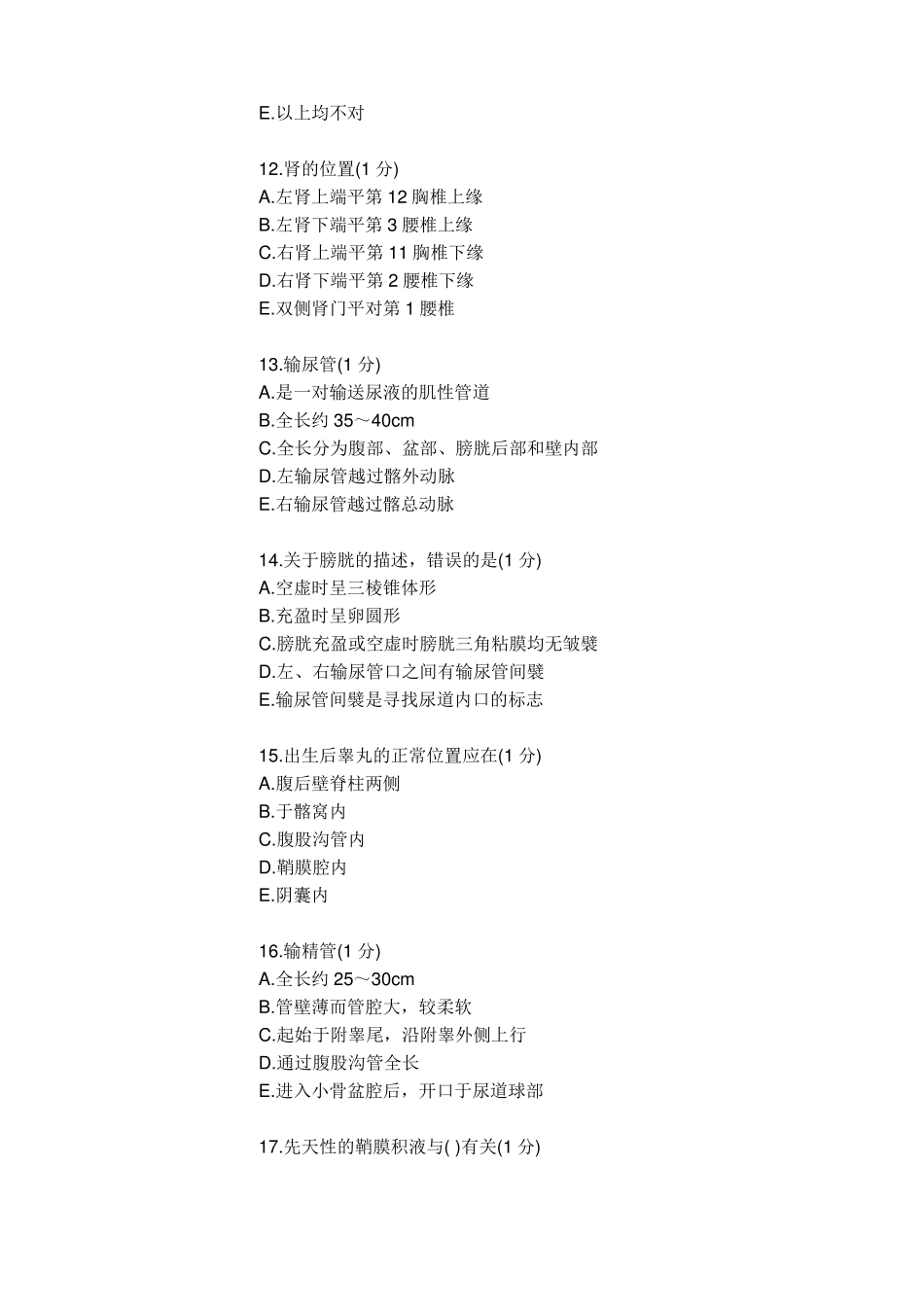 E.以上均不对

12.肾的位置(1 分)
A.左肾上端平第 12 胸椎上缘
B.左肾下端平第 3 腰椎上缘
C.右肾上端平第 11 胸椎下缘
D.右肾下端平第 2 腰椎下缘
E.双侧肾门平对第 1 腰椎

13.输尿管(1 分)
A.是一对输送尿液的肌性管道
B.全长约 35～40cm
C.全长分为腹部、盆部、膀胱后部和壁内部
D.左输尿管越过髂外动脉
E.右输尿管越过髂总动脉

14.关于膀胱的描述，错误的是(1 分)
A.空虚时呈三棱锥体形
B.充盈时呈卵圆形
C.膀胱充盈或空虚时膀胱三角粘膜均无皱襞
D.左、右输尿管口之间有输尿管间襞
E.输尿管间襞是寻找尿道内口的标志

15.出生后睾丸的正常位置应在(1 分)
A.腹后壁脊柱两侧
B.于髂窝内
C.腹股沟管内
D.鞘膜腔内
E.阴囊内

16.输精管(1 分)
A.全长约 25～30cm
B.管壁薄而管腔大，较柔软
C.起始于附睾尾，沿附睾外侧上行
D.通过腹股沟管全长
E.进入小骨盆腔后，开口于尿道球部

17.先天性的鞘膜积液与( )有关(1 分)